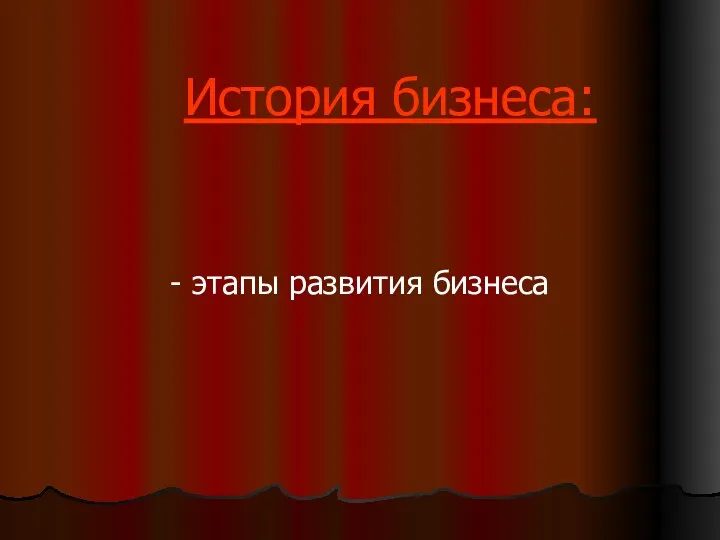 История бизнеса:

- этапы развития бизнеса